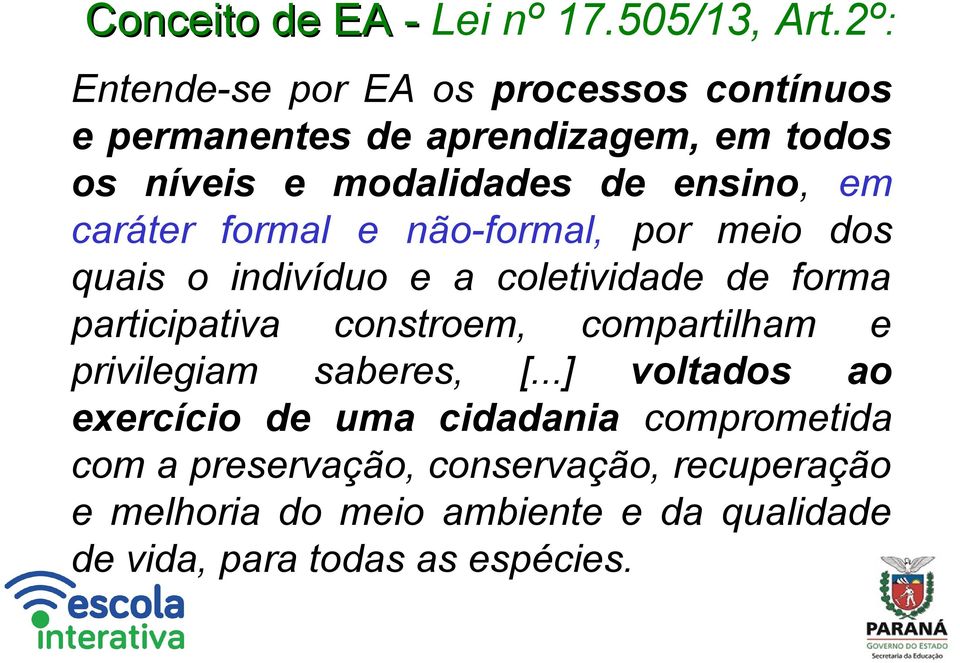 Conceito de EA - Lei nº 17.505/13, Art.2º:

Entende-se por EA os processos contínuos e permanentes de aprendizagem, em todos os níveis e modalidades de ensino, em caráter formal e não-formal, por meio dos quais o indivíduo e a coletividade de forma participativa constroem, compartilham e privilegiam saberes, [...] voltados ao exercício de uma cidadania comprometida com a preservação, conservação, recuperação e melhoria do meio ambiente e da qualidade de vida, para todas as espécies.

escola interativa

PARANÁ
GOVERNO DO ESTADO
Secretaria da Educação